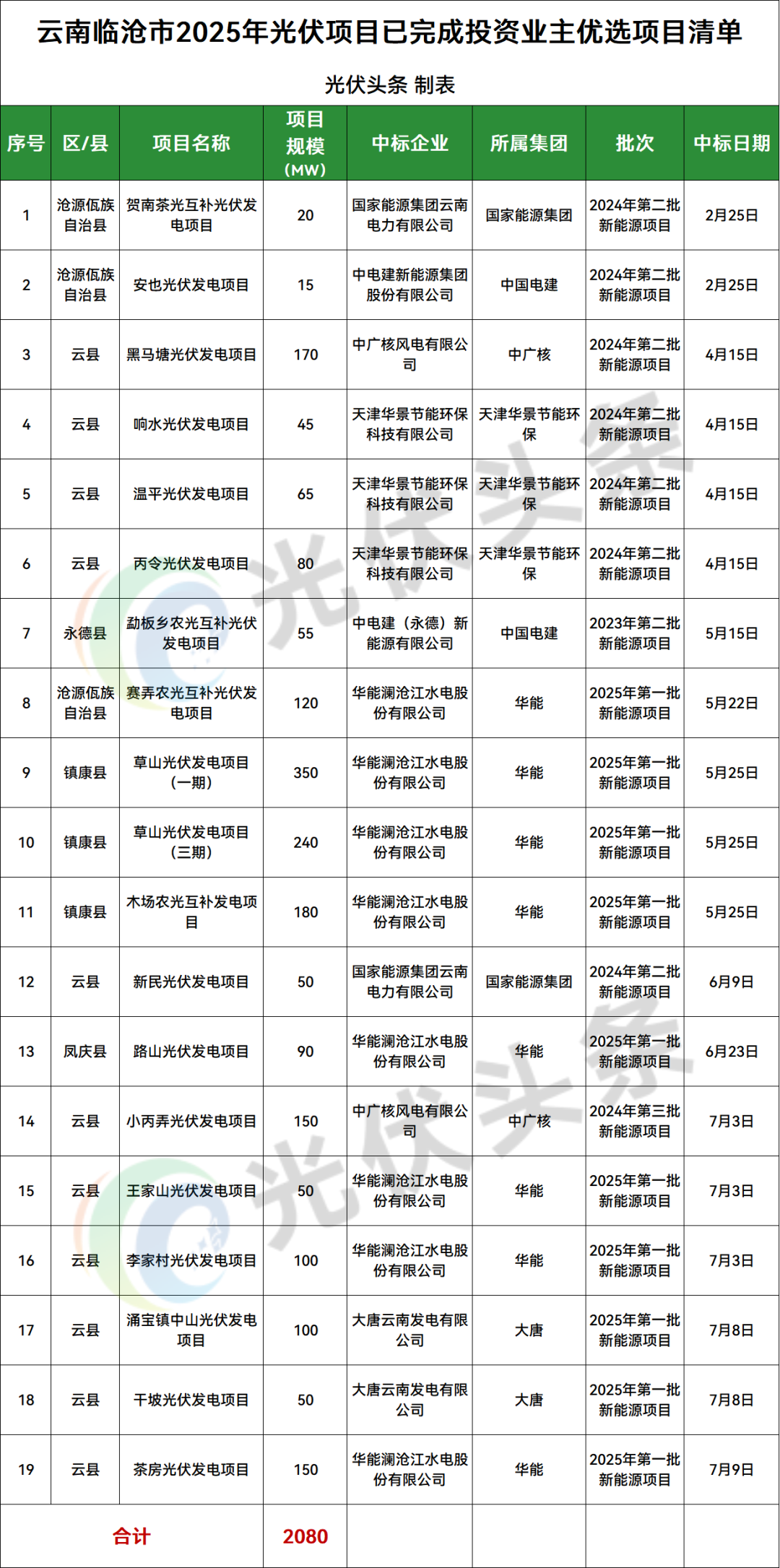 云南临沧市2025年光伏项目已完成投资业主优选项目清单

光伏头条 制表

| 序号 | 区/县 | 项目名称 | 项目规模（MW） | 中标企业 | 所属集团 | 批次 | 中标日期 |
|---|---|---|---|---|---|---|---|
| 1 | 沧源佤族自治县 | 贺南茶光互补光伏发电项目 | 20 | 国家能源集团云南电力有限公司 | 国家能源集团 | 2024年第二批新能源项目 | 2月25日 |
| 2 | 沧源佤族自治县 | 安也光伏发电项目 | 15 | 中电建新能源集团股份有限公司 | 中国电建 | 2024年第二批新能源项目 | 2月25日 |
| 3 | 云县 | 黑马塘光伏发电项目 | 170 | 中广核风电有限公司 | 中广核 | 2024年第二批新能源项目 | 4月15日 |
| 4 | 云县 | 响水光伏发电项目 | 45 | 天津华景节能环保科技有限公司 | 天津华景节能环保 | 2024年第二批新能源项目 | 4月15日 |
| 5 | 云县 | 温平光伏发电项目 | 65 | 天津华景节能环保科技有限公司 | 天津华景节能环保 | 2024年第二批新能源项目 | 4月15日 |
| 6 | 云县 | 丙令光伏发电项目 | 80 | 天津华景节能环保科技有限公司 | 天津华景节能环保 | 2024年第二批新能源项目 | 4月15日 |
| 7 | 永德县 | 勐板乡农光互补光伏发电项目 | 55 | 中电建（永德）新能源有限公司 | 中国电建 | 2023年第二批新能源项目 | 5月15日 |
| 8 | 沧源佤族自治县 | 赛弄农光互补光伏发电项目 | 120 | 华能澜沧江水电股份有限公司 | 华能 | 2025年第一批新能源项目 | 5月22日 |
| 9 | 镇康县 | 草山光伏发电项目（一期） | 350 | 华能澜沧江水电股份有限公司 | 华能 | 2025年第一批新能源项目 | 5月25日 |
| 10 | 镇康县 | 草山光伏发电项目（三期） | 240 | 华能澜沧江水电股份有限公司 | 华能 | 2025年第一批新能源项目 | 5月25日 |
| 11 | 镇康县 | 木场农光互补发电项目 | 180 | 华能澜沧江水电股份有限公司 | 华能 | 2025年第一批新能源项目 | 5月25日 |
| 12 | 云县 | 新民光伏发电项目 | 50 | 国家能源集团云南电力有限公司 | 国家能源集团 | 2024年第二批新能源项目 | 6月9日 |
| 13 | 凤庆县 | 路山光伏发电项目 | 90 | 华能澜沧江水电股份有限公司 | 华能 | 2025年第一批新能源项目 | 6月23日 |
| 14 | 云县 | 小丙弄光伏发电项目 | 150 | 中广核风电有限公司 | 中广核 | 2024年第三批新能源项目 | 7月3日 |
| 15 | 云县 | 王家山光伏发电项目 | 50 | 华能澜沧江水电股份有限公司 | 华能 | 2025年第一批新能源项目 | 7月3日 |
| 16 | 云县 | 李家村光伏发电项目 | 100 | 华能澜沧江水电股份有限公司 | 华能 | 2025年第一批新能源项目 | 7月3日 |
| 17 | 云县 | 涌宝镇中山光伏发电项目 | 100 | 大唐云南发电有限公司 | 大唐 | 2025年第一批新能源项目 | 7月8日 |
| 18 | 云县 | 干坡光伏发电项目 | 50 | 大唐云南发电有限公司 | 大唐 | 2025年第一批新能源项目 | 7月8日 |
| 19 | 云县 | 茶房光伏发电项目 | 150 | 华能澜沧江水电股份有限公司 | 华能 | 2025年第一批新能源项目 | 7月9日 |
| 合计 | | | 2080 | | | | |

光伏头条
光伏头条